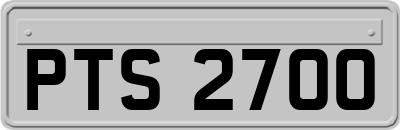 PTS 2700